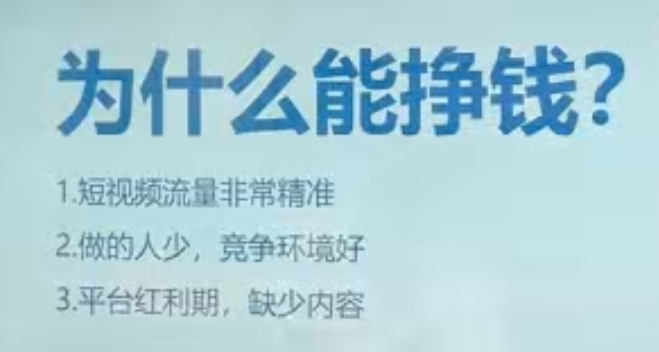 为什么能挣钱?

1.短视频流量非常精准

2.做的人少，竞争环境好

3.平台红利期，缺少内容